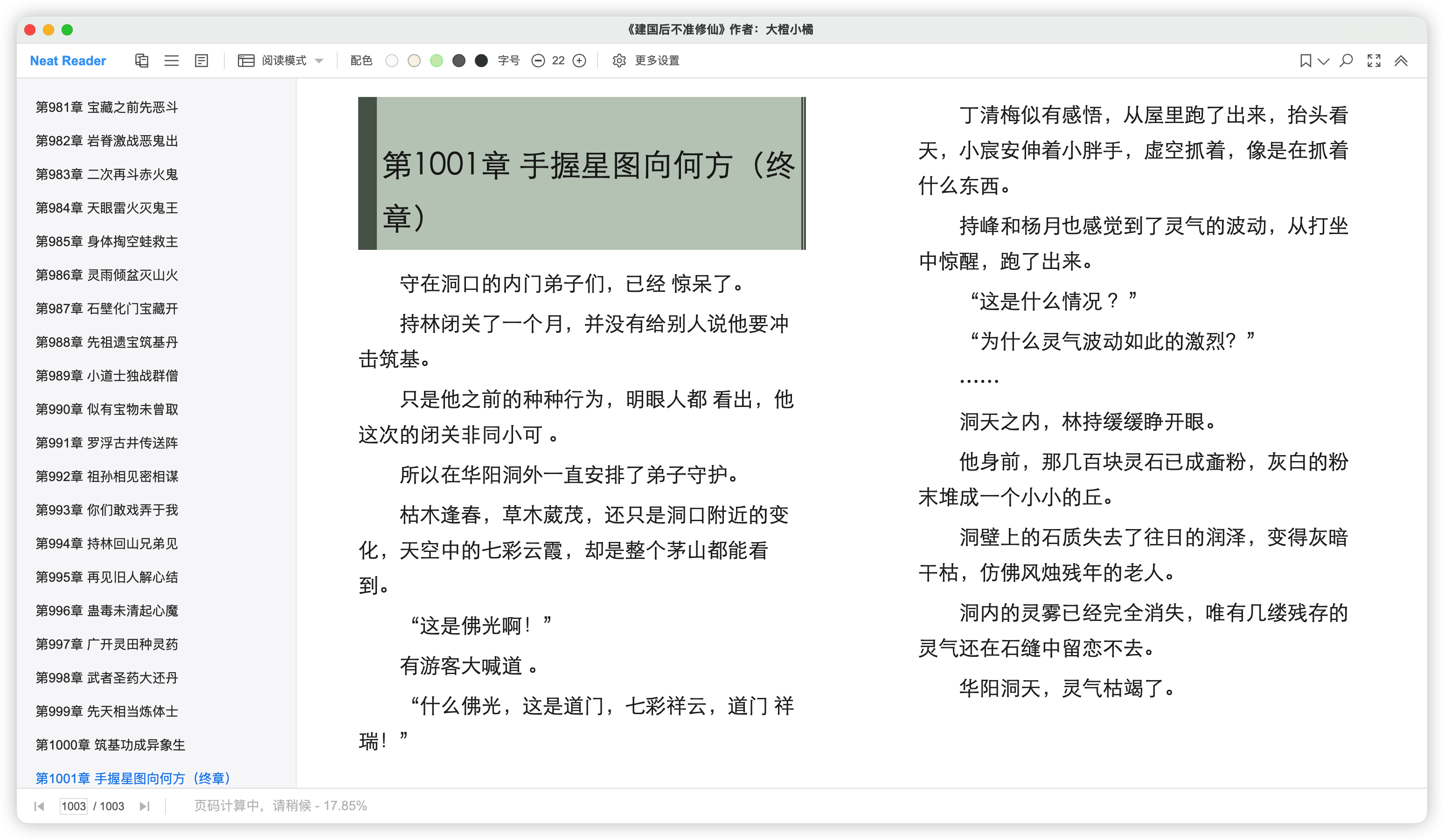 《建国后不准修仙》作者：大橙小橘

Neat Reader 阅读模式 配色 字号 22 更多设置

第981章 宝藏之前先恶斗
第982章 岩脊激战恶鬼出
第983章 二次再斗赤火鬼
第984章 天眼雷火灭鬼王
第985章 身体掏空蛙救主
第986章 灵雨倾盆灭山火
第987章 石壁化门宝藏开
第988章 先祖遗宝筑基丹
第989章 小道士独战群僧
第990章 似有宝物未曾取
第991章 罗浮古井传送阵
第992章 祖孙相见密相谋
第993章 你们敢戏弄于我
第994章 持林回山兄弟见
第995章 再见旧人解心结
第996章 蛊毒未清起心魔
第997章 广开灵田种灵药
第998章 武者圣药大还丹
第999章 先天相当炼体士
第1000章 筑基功成异象生
第1001章 手握星图向何方（终章）

第1001章 手握星图向何方（终章）

守在洞口的内门弟子们，已经 惊呆了。

持林闭关了一个月，并没有给别人说他要冲击筑基。

只是他之前的种种行为，明眼人都 看出，他这次的闭关非同小可 。

所以在华阳洞外一直安排了弟子守护。

枯木逢春，草木葳茂，还只是洞口附近的变化，天空中的七彩云霞，却是整个茅山都能看到。

“这是佛光啊！”

有游客大喊道 。

“什么佛光，这是道门，七彩祥云，道门 祥瑞！”

丁清梅似有感悟，从屋里跑了出来，抬头看天，小宸安伸着小胖手，虚空抓着，像是在抓着什么东西。

持峰和杨月也感觉到了灵气的波动，从打坐中惊醒，跑了出来。

“这是什么情况？”

“为什么灵气波动如此的激烈？”

……

洞天之内，林持缓缓睁开眼。

他身前，那几百块灵石已成齑粉，灰白的粉末堆成一个小小的丘。

洞壁上的石质失去了往日的润泽，变得灰暗干枯，仿佛风烛残年的老人。

洞内的灵雾已经完全消失，唯有几缕残存的灵气还在石缝中留恋不去。

华阳洞天，灵气枯竭了。

1003 / 1003 页码计算中，请稍候 - 17.85%